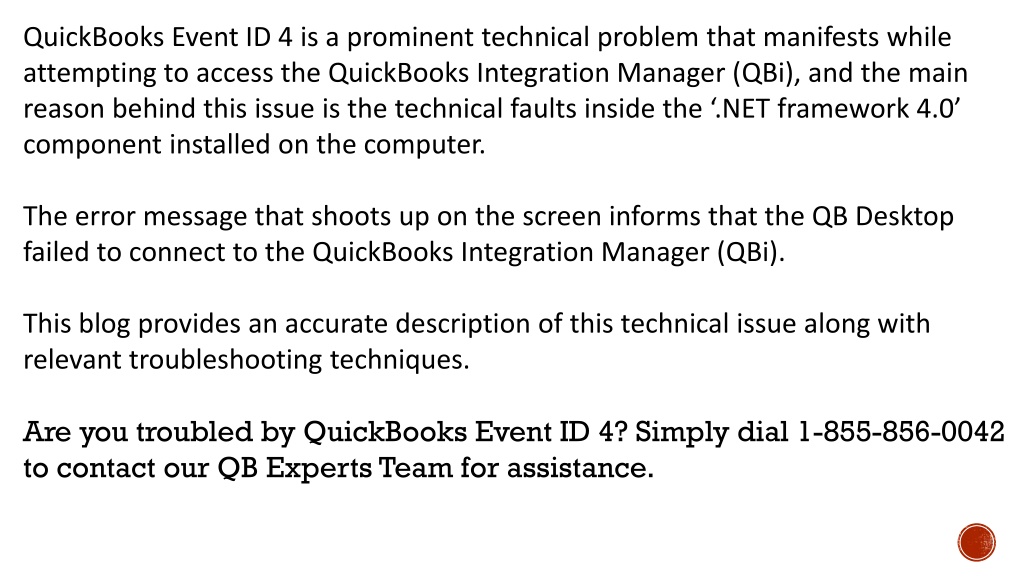 QuickBooks Event ID 4 is a prominent technical problem that manifests while attempting to access the QuickBooks Integration Manager (QBi), and the main reason behind this issue is the technical faults inside the ‘.NET framework 4.0’ component installed on the computer.

The error message that shoots up on the screen informs that the QB Desktop failed to connect to the QuickBooks Integration Manager (QBi).

This blog provides an accurate description of this technical issue along with relevant troubleshooting techniques.

Are you troubled by QuickBooks Event ID 4? Simply dial 1-855-856-0042 to contact our QB Experts Team for assistance.